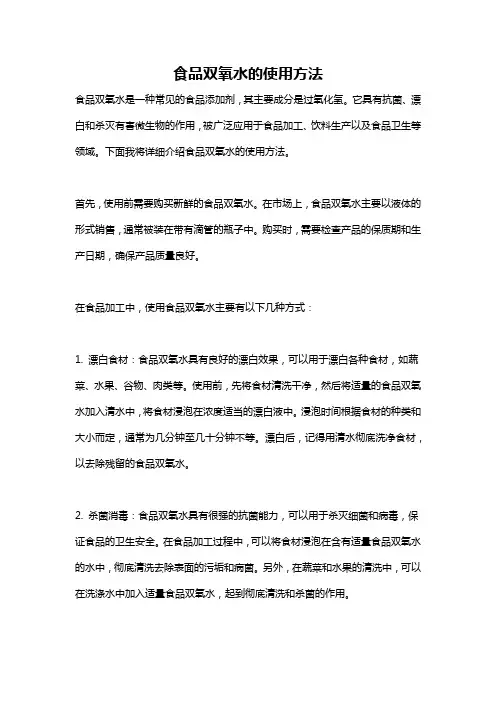 食品双氧水的使用方法

食品双氧水是一种常见的食品添加剂，其主要成分是过氧化氢。它具有抗菌、漂白和杀灭有害微生物的作用，被广泛应用于食品加工、饮料生产以及食品卫生等领域。下面我将详细介绍食品双氧水的使用方法。

首先，使用前需要购买新鲜的食品双氧水。在市场上，食品双氧水主要以液体的形式销售，通常被装在带有滴管的瓶子中。购买时，需要检查产品的保质期和生产日期，确保产品质量良好。

在食品加工中，使用食品双氧水主要有以下几种方式：

1. 漂白食材：食品双氧水具有良好的漂白效果，可以用于漂白各种食材，如蔬菜、水果、谷物、肉类等。使用前，先将食材清洗干净，然后将适量的食品双氧水加入清水中，将食材浸泡在浓度适当的漂白液中。浸泡时间根据食材的种类和大小而定，通常为几分钟至几十分钟不等。漂白后，记得用清水彻底洗净食材，以去除残留的食品双氧水。

2. 杀菌消毒：食品双氧水具有很强的抗菌能力，可以用于杀灭细菌和病毒，保证食品的卫生安全。在食品加工过程中，可以将食材浸泡在含有适量食品双氧水的水中，彻底清洗去除表面的污垢和病菌。另外，在蔬菜和水果的清洗中，可以在洗涤水中加入适量食品双氧水，起到彻底清洗和杀菌的作用。